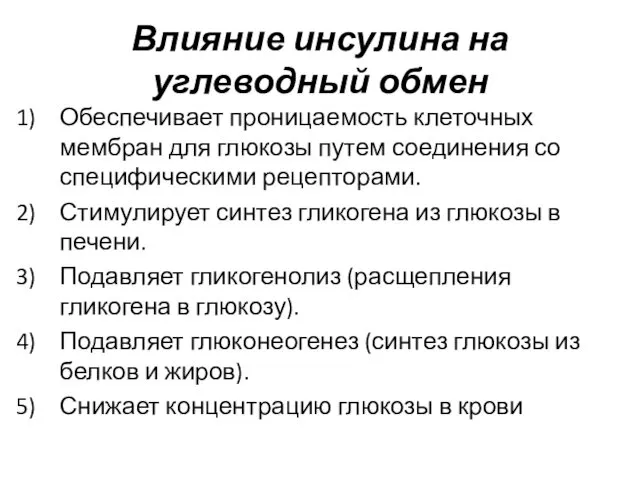 Влияние инсулина на углеводный обмен

1) Обеспечивает проницаемость клеточных мембран для глюкозы путем соединения со специфическими рецепторами.
2) Стимулирует синтез гликогена из глюкозы в печени.
3) Подавляет гликогенолиз (расщепления гликогена в глюкозу).
4) Подавляет глюконеогенез (синтез глюкозы из белков и жиров).
5) Снижает концентрацию глюкозы в крови